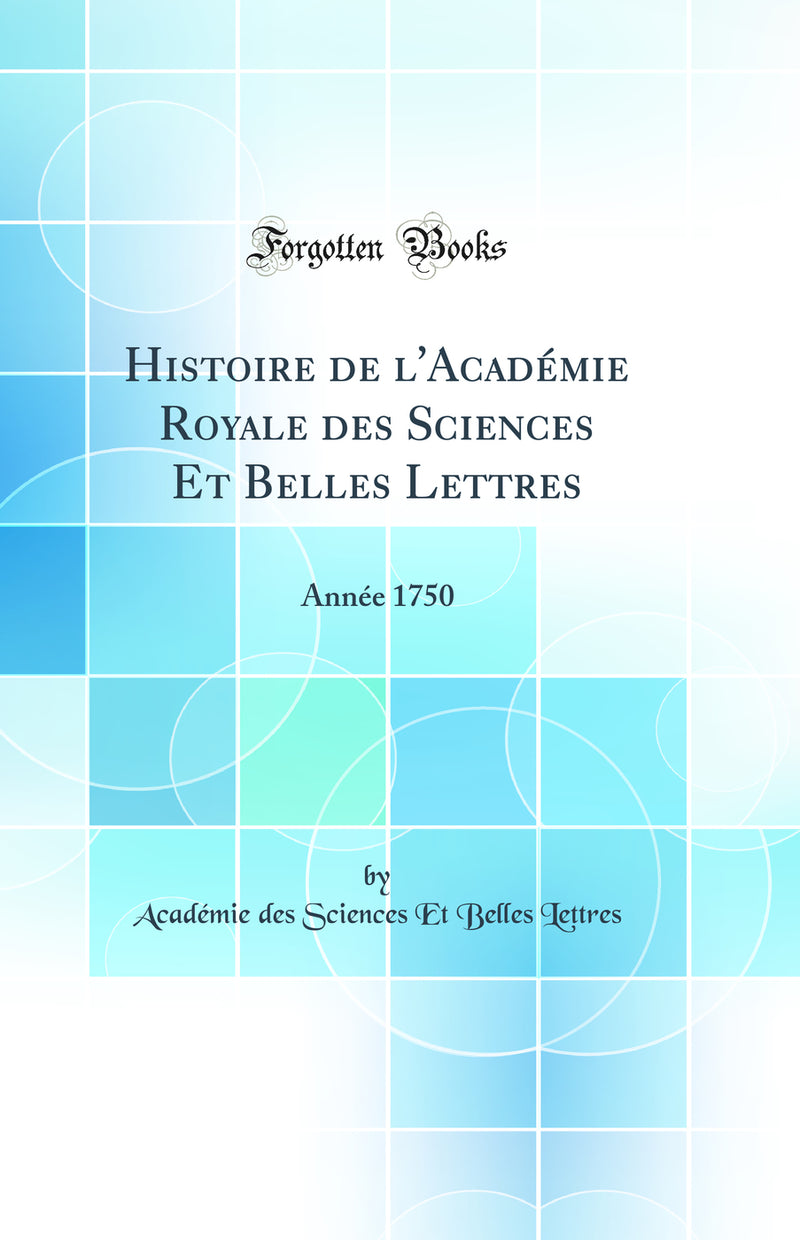 Forgotten Books

Histoire de l'Académie Royale des Sciences Et Belles Lettres

Année 1750

by

Académie des Sciences Et Belles Lettres